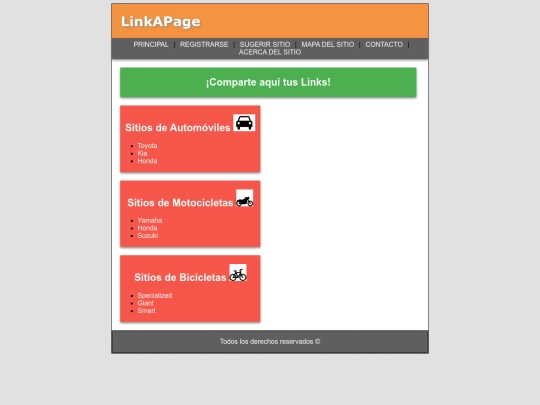 LinkAPage

PRINCIPAL | REGISTRARSE | SUGERIR SITIO | MAPA DEL SITIO | CONTACTO | ACERCA DEL SITIO

¡Comparte aquí tus Links!

Sitios de Automóviles

- Toyota
- Kia
- Honda

Sitios de Motocicletas

- Yamaha
- Honda
- Suzuki

Sitios de Bicicletas

- Specialized
- Giant
- Smart

Todos los derechos reservados ©